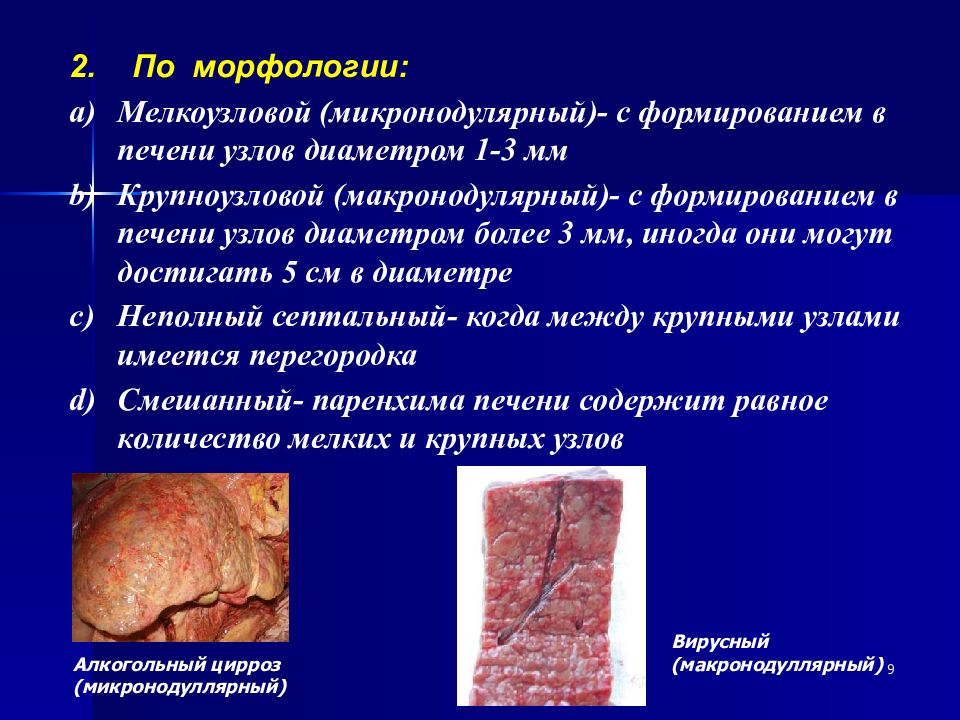 2. По морфологии:

a) Мелкоузловой (микронодулярный)- с формированием в печени узлов диаметром 1-3 мм

b) Крупноузловой (макронодулярный)- с формированием в печени узлов диаметром более 3 мм, иногда они могут достигать 5 см в диаметре

c) Неполный септальный- когда между крупными узлами имеется перегородка

d) Смешанный- паренхима печени содержит равное количество мелких и крупных узлов

Алкогольный цирроз (микронодуллярный)

Вирусный (макронодуллярный)

9